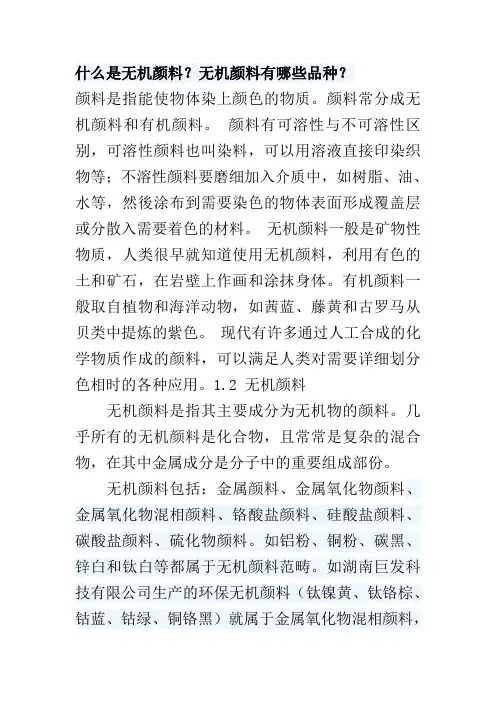 什么是无机颜料？无机颜料有哪些品种？

颜料是指能使物体染上颜色的物质。颜料常分成无机颜料和有机颜料。 颜料有可溶性与不可溶性区别，可溶性颜料也叫染料，可以用溶液直接印染织物等；不溶性颜料要磨细加入介质中，如树脂、油、水等，然後涂布到需要染色的物体表面形成覆盖层或分散入需要着色的材料。 无机颜料一般是矿物性物质，人类很早就知道使用无机颜料，利用有色的土和矿石，在岩壁上作画和涂抹身体。有机颜料一般取自植物和海洋动物，如茜蓝、藤黄和古罗马从贝类中提炼的紫色。 现代有许多通过人工合成的化学物质作成的颜料，可以满足人类对需要详细划分色相时的各种应用。1.2 无机颜料

无机颜料是指其主要成分为无机物的颜料。几乎所有的无机颜料是化合物，且常常是复杂的混合物，在其中金属成分是分子中的重要组成部份。

无机颜料包括：金属颜料、金属氧化物颜料、金属氧化物混相颜料、铬酸盐颜料、硅酸盐颜料、碳酸盐颜料、硫化物颜料。如铝粉、铜粉、碳黑、锌白和钛白等都属于无机颜料范畴。如湖南巨发科技有限公司生产的环保无机颜料（钛镍黄、钛铬棕、钴蓝、钴绿、铜铬黑）就属于金属氧化物混相颜料，